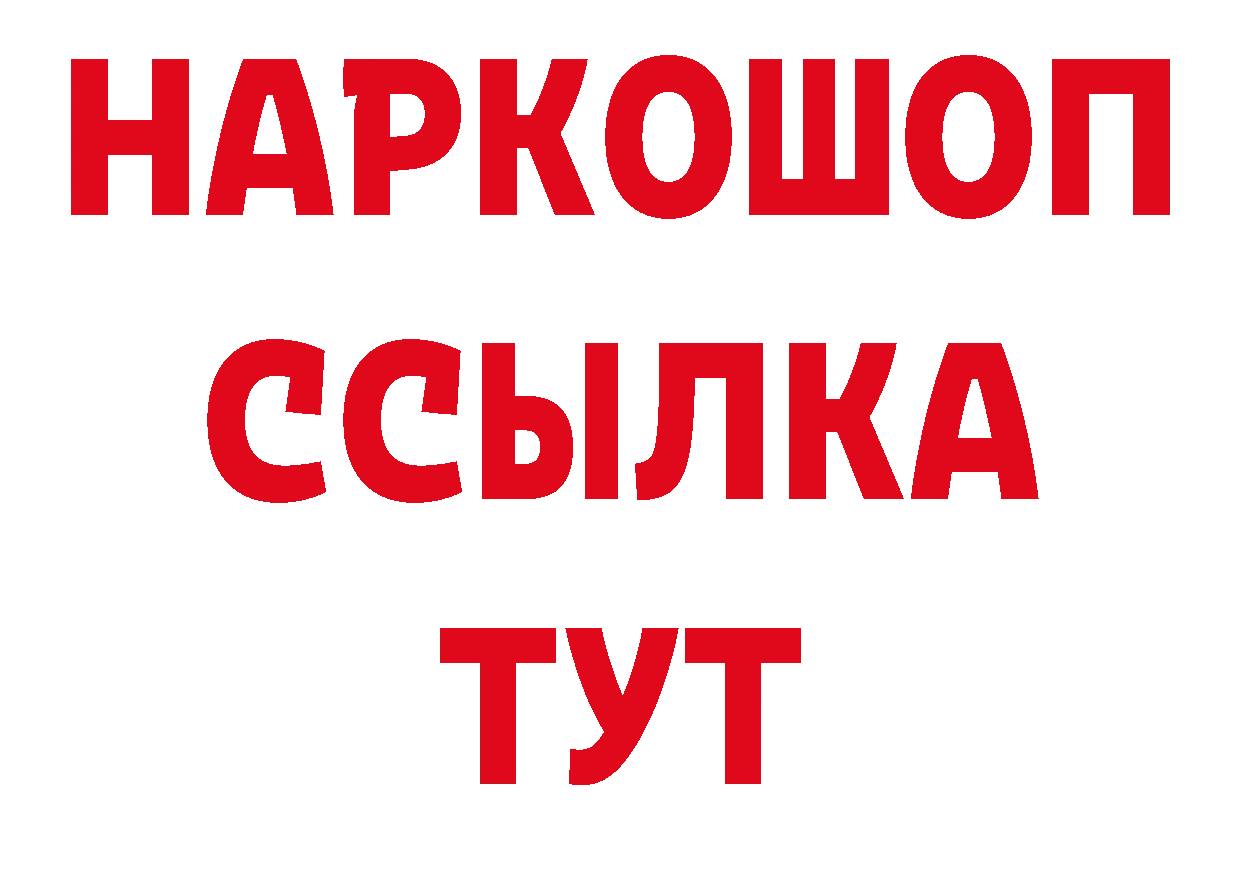 НАРКОШОП
ССЫЛКА
ТУТ